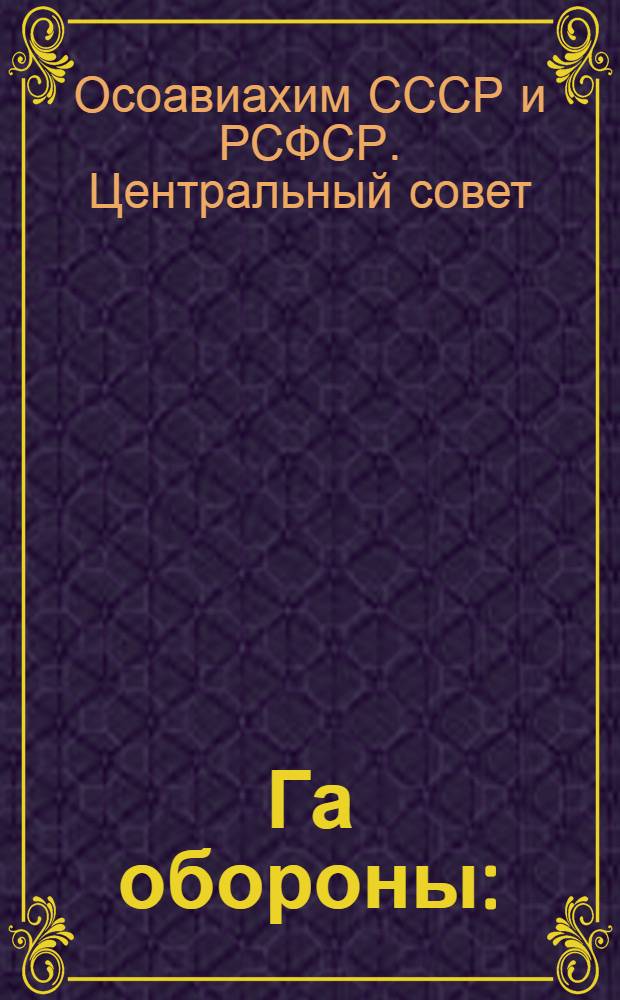 Осоавиахим СССР и РСФСР. Центральный совет

Га обороны: